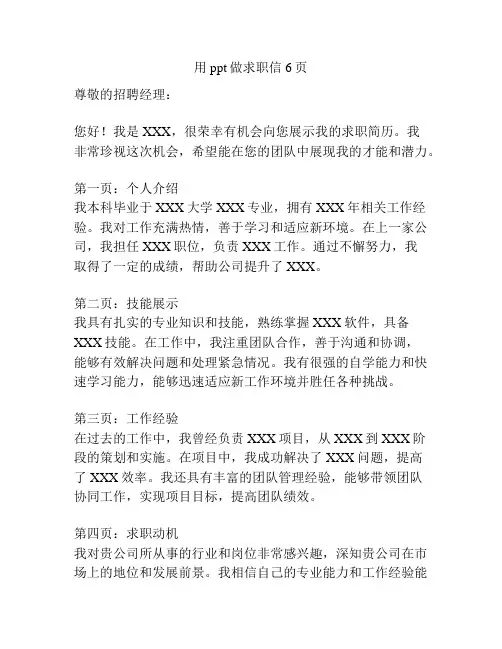 用 ppt 做求职信 6 页

尊敬的招聘经理：

您好！我是 XXX，很荣幸有机会向您展示我的求职简历。我非常珍视这次机会，希望能在您的团队中展现我的才能和潜力。

第一页：个人介绍
我本科毕业于 XXX 大学 XXX 专业，拥有 XXX 年相关工作经验。我对工作充满热情，善于学习和适应新环境。在上一家公司，我担任 XXX 职位，负责 XXX 工作。通过不懈努力，我取得了一定的成绩，帮助公司提升了 XXX。

第二页：技能展示
我具有扎实的专业知识和技能，熟练掌握 XXX 软件，具备 XXX 技能。在工作中，我注重团队合作，善于沟通和协调，能够有效解决问题和处理紧急情况。我有很强的自学能力和快速学习能力，能够迅速适应新工作环境并胜任各种挑战。

第三页：工作经验
在过去的工作中，我曾经负责 XXX 项目，从 XXX 到 XXX 阶段的策划和实施。在项目中，我成功解决了 XXX 问题，提高了 XXX 效率。我还具有丰富的团队管理经验，能够带领团队协同工作，实现项目目标，提高团队绩效。

第四页：求职动机
我对贵公司所从事的行业和岗位非常感兴趣，深知贵公司在市场上的地位和发展前景。我相信自己的专业能力和工作经验能